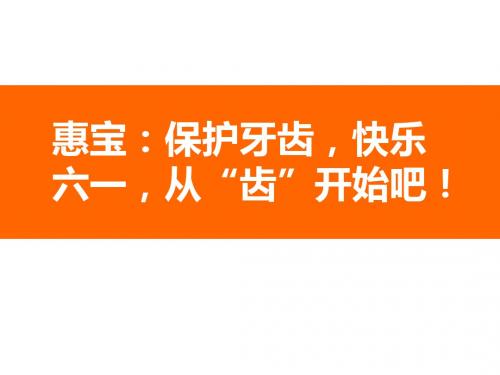 惠宝：保护牙齿，快乐六一，从“齿”开始吧！